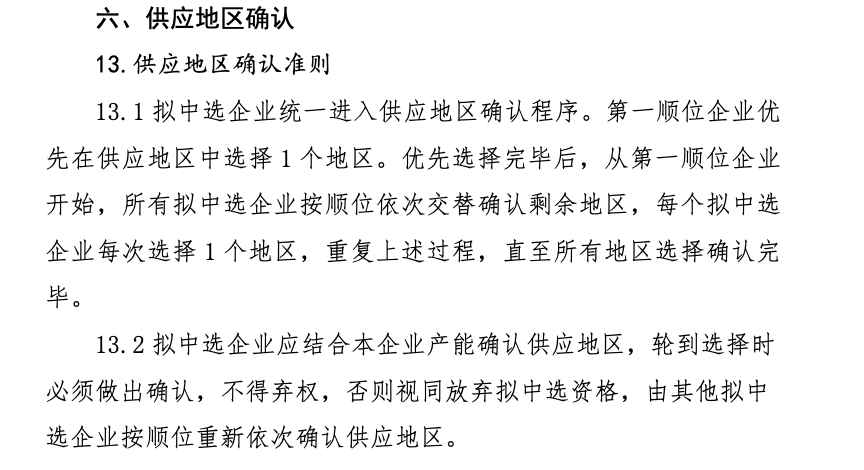 六、供应地区确认

13. 供应地区确认准则

13.1 拟中选企业统一进入供应地区确认程序。第一顺位企业优先在供应地区中选择 1 个地区。优先选择完毕后，从第一顺位企业开始，所有拟中选企业按顺位依次交替确认剩余地区，每个拟中选企业每次选择 1 个地区，重复上述过程，直至所有地区选择确认完毕。

13.2 拟中选企业应结合本企业产能确认供应地区，轮到选择时必须做出确认，不得弃权，否则视同放弃拟中选资格，由其他拟中选企业按顺位重新依次确认供应地区。